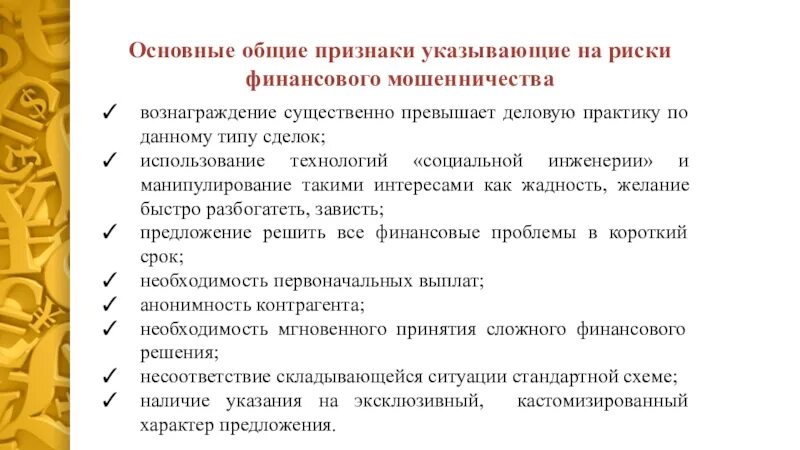 Основные общие признаки указывающие на риски финансового мошенничества

✓ вознаграждение существенно превышает деловую практику по данному типу сделок;
✓ использование технологий «социальной инженерии» и манипулирование такими интересами как жадность, желание быстро разбогатеть, зависть;
✓ предложение решить все финансовые проблемы в короткий срок;
✓ необходимость первоначальных выплат;
✓ анонимность контрагента;
✓ необходимость мгновенного принятия сложного финансового решения;
✓ несоответствие складывающейся ситуации стандартной схеме;
✓ наличие указания на эксклюзивный, кастомизированный характер предложения.